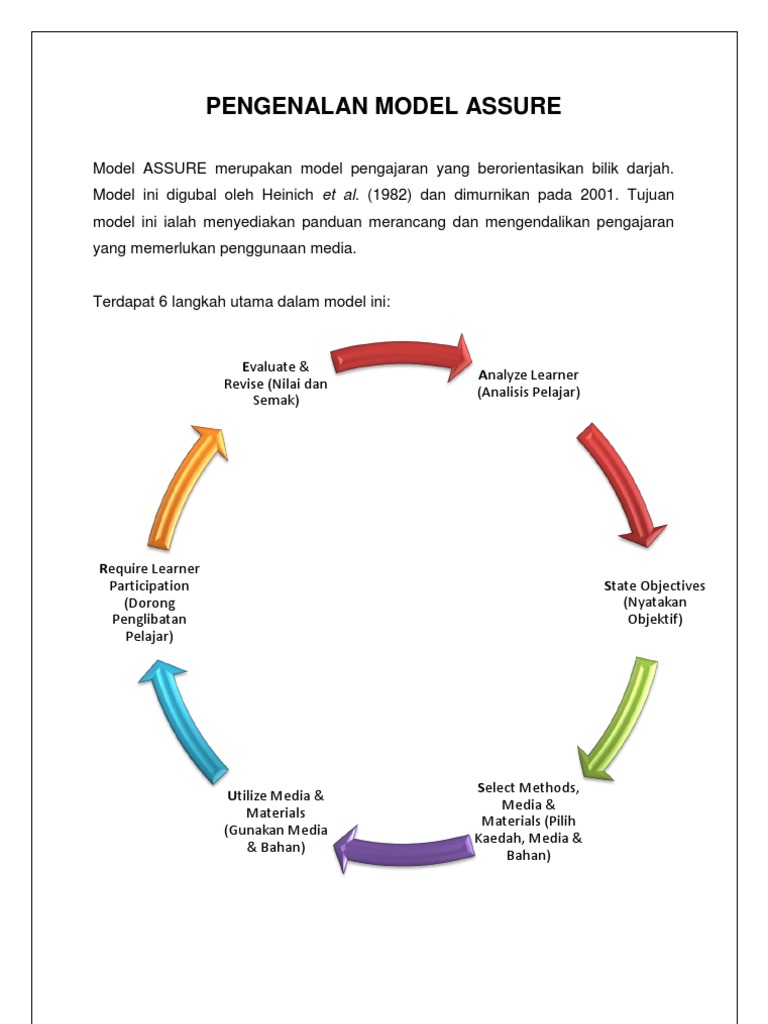 PENGENALAN MODEL ASSURE

Model ASSURE merupakan model pengajaran yang berorientasikan bilik darjah. Model ini digubal oleh Heinich et al. (1982) dan dimurnikan pada 2001. Tujuan model ini ialah menyediakan panduan merancang dan mengendalikan pengajaran yang memerlukan penggunaan media.

Terdapat 6 langkah utama dalam model ini:

Analyze Learner (Analisis Pelajar)

State Objectives (Nyatakan Objektif)

Select Methods, Media & Materials (Pilih Kaedah, Media & Bahan)

Utilize Media & Materials (Gunakan Media & Bahan)

Require Learner Participation (Dorong Penglibatan Pelajar)

Evaluate & Revise (Nilai dan Semak)